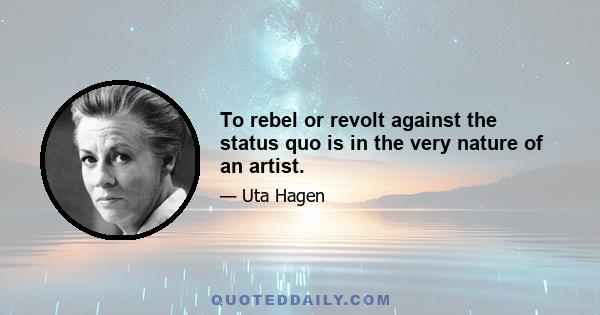 To rebel or revolt against the status quo is in the very nature of an artist.

— Uta Hagen

QUOTEDDAILY.COM